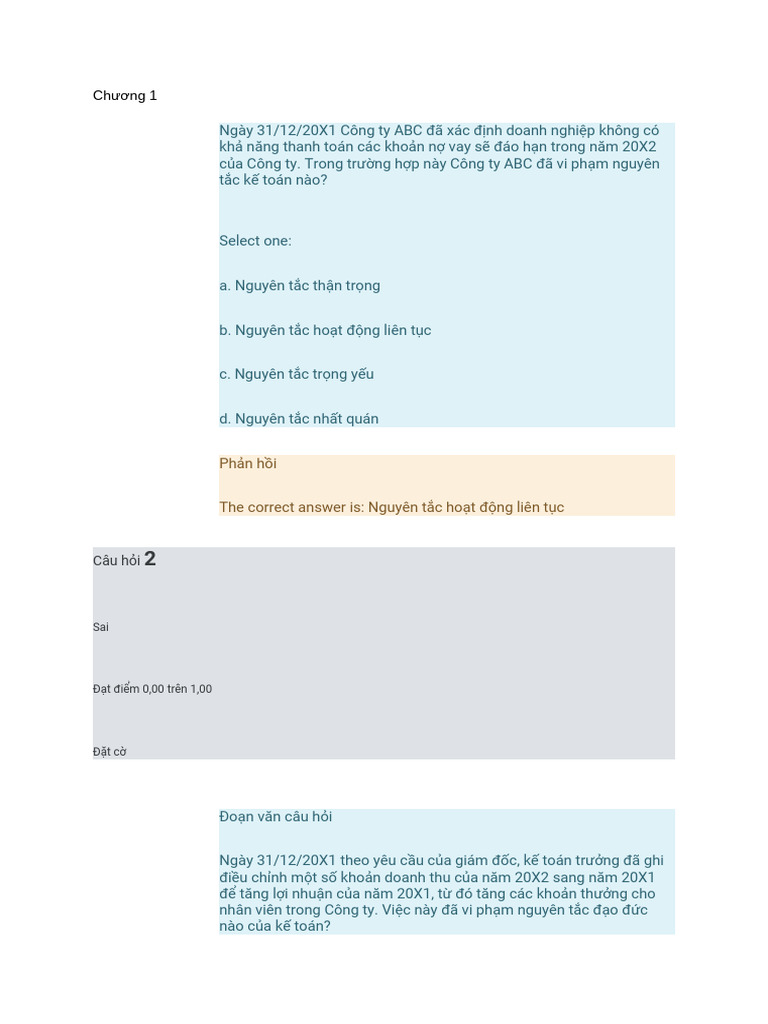 Chương 1

Ngày 31/12/20X1 Công ty ABC đã xác định doanh nghiệp không có khả năng thanh toán các khoản nợ vay sẽ đáo hạn trong năm 20X2 của Công ty. Trong trường hợp này Công ty ABC đã vi phạm nguyên tắc kế toán nào?

Select one:

a. Nguyên tắc thận trọng

b. Nguyên tắc hoạt động liên tục

c. Nguyên tắc trọng yếu

d. Nguyên tắc nhất quán

Phản hồi

The correct answer is: Nguyên tắc hoạt động liên tục

Câu hỏi 2

Sai

Đạt điểm 0,00 trên 1,00

Đặt cờ

Đoạn văn câu hỏi

Ngày 31/12/20X1 theo yêu cầu của giám đốc, kế toán trưởng đã ghi điều chỉnh một số khoản doanh thu của năm 20X2 sang năm 20X1 để tăng lợi nhuận của năm 20X1, từ đó tăng các khoản thưởng cho nhân viên trong Công ty. Việc này đã vi phạm nguyên tắc đạo đức nào của kế toán?